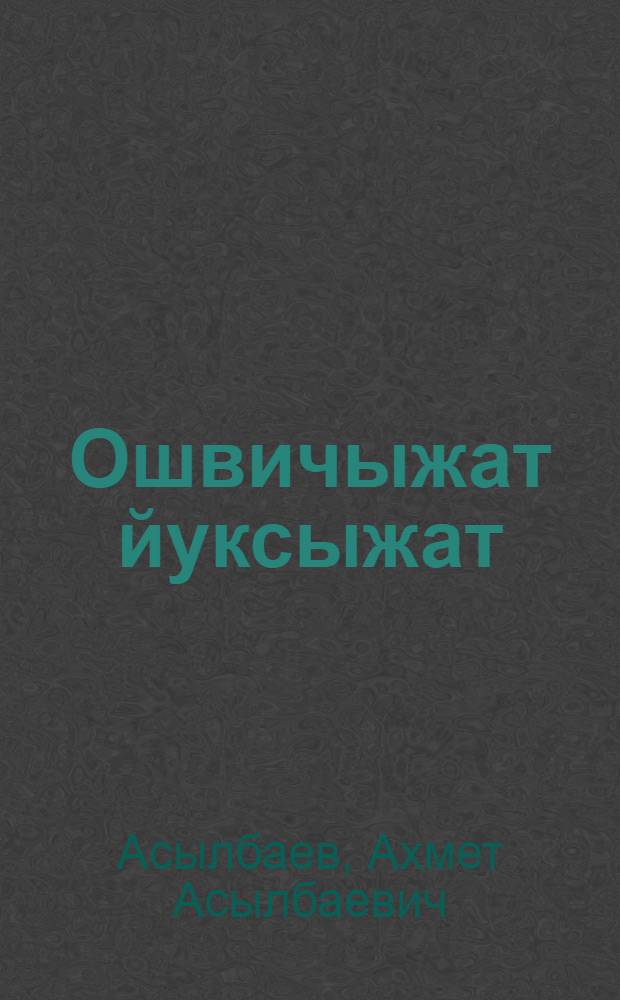 Ошвичыжат йуксыжат

Асылбаев, Ахмет Асылбаевич